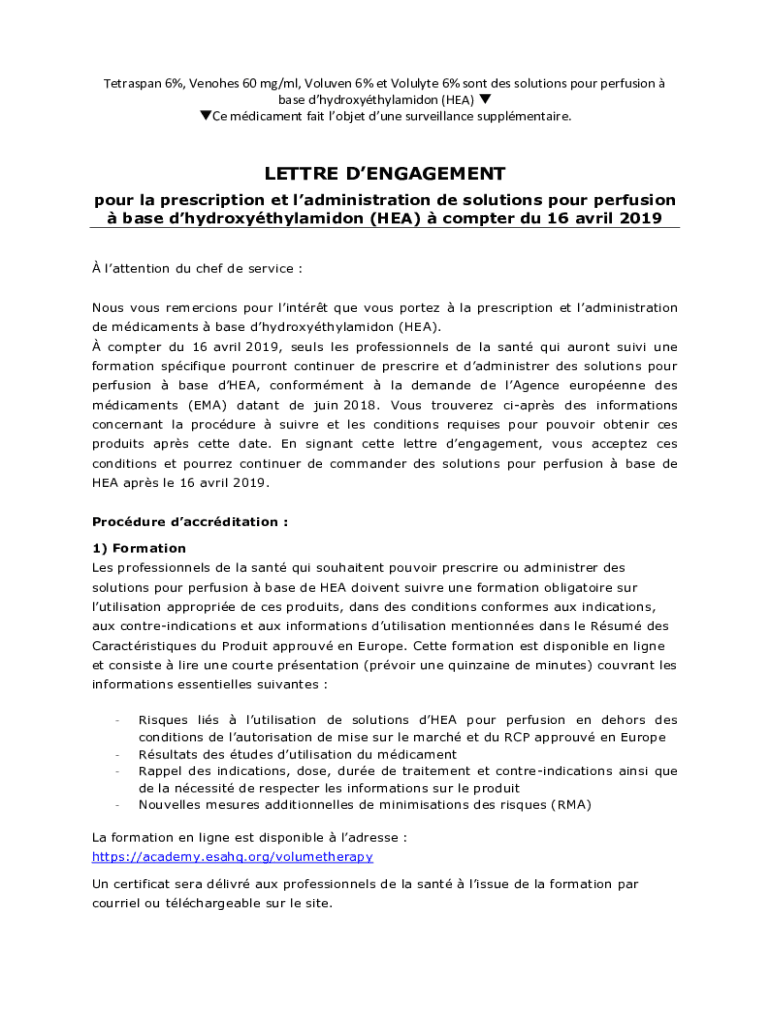 Tetraspan 6%, Venohes 60 mg/ml, Voluven 6% et Volulyte 6% sont des solutions pour perfusion à base d'hydroxyéthylamidon (HEA) ▼
▼Ce médicament fait l'objet d'une surveillance supplémentaire.

LETTRE D'ENGAGEMENT

pour la prescription et l'administration de solutions pour perfusion à base d'hydroxyéthylamidon (HEA) à compter du 16 avril 2019

À l'attention du chef de service :

Nous vous remercions pour l'intérêt que vous portez à la prescription et l'administration de médicaments à base d'hydroxyéthylamidon (HEA).
À compter du 16 avril 2019, seuls les professionnels de la santé qui auront suivi une formation spécifique pourront continuer de prescrire et d'administrer des solutions pour perfusion à base d'HEA, conformément à la demande de l'Agence européenne des médicaments (EMA) datant de juin 2018. Vous trouverez ci-après des informations concernant la procédure à suivre et les conditions requises pour pouvoir obtenir ces produits après cette date. En signant cette lettre d'engagement, vous acceptez ces conditions et pourrez continuer de commander des solutions pour perfusion à base de HEA après le 16 avril 2019.

Procédure d'accréditation :

1) Formation
Les professionnels de la santé qui souhaitent pouvoir prescrire ou administrer des solutions pour perfusion à base de HEA doivent suivre une formation obligatoire sur l'utilisation appropriée de ces produits, dans des conditions conformes aux indications, aux contre-indications et aux informations d'utilisation mentionnées dans le Résumé des Caractéristiques du Produit approuvé en Europe. Cette formation est disponible en ligne et consiste à lire une courte présentation (prévoir une quinzaine de minutes) couvrant les informations essentielles suivantes :

- Risques liés à l'utilisation de solutions d'HEA pour perfusion en dehors des conditions de l'autorisation de mise sur le marché et du RCP approuvé en Europe
- Résultats des études d'utilisation du médicament
- Rappel des indications, dose, durée de traitement et contre-indications ainsi que de la nécessité de respecter les informations sur le produit
- Nouvelles mesures additionnelles de minimisations des risques (RMA)

La formation en ligne est disponible à l'adresse :
https://academy.esahq.org/volumetherapy

Un certificat sera délivré aux professionnels de la santé à l'issue de la formation par courriel ou téléchargeable sur le site.